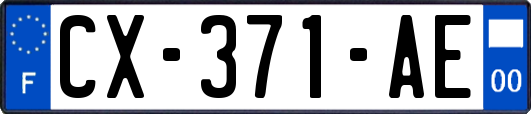 F
CX-371-AE
00